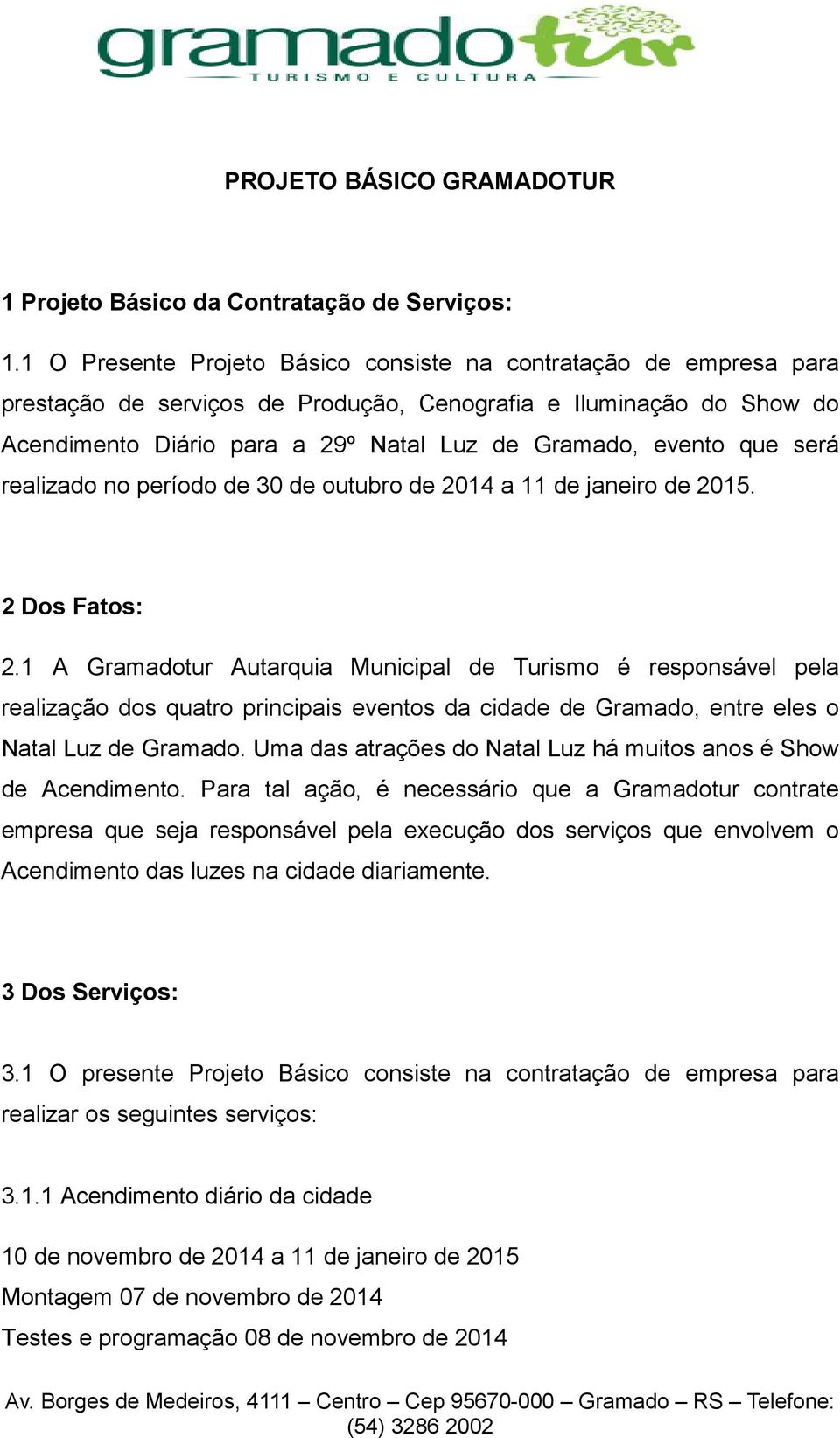 gramadotur
TURISMO E CULTURA

PROJETO BÁSICO GRAMADOTUR

1 Projeto Básico da Contratação de Serviços:

1.1 O Presente Projeto Básico consiste na contratação de empresa para prestação de serviços de Produção, Cenografia e Iluminação do Show do Acendimento Diário para a 29º Natal Luz de Gramado, evento que será realizado no período de 30 de outubro de 2014 a 11 de janeiro de 2015.

2 Dos Fatos:

2.1 A Gramadotur Autarquia Municipal de Turismo é responsável pela realização dos quatro principais eventos da cidade de Gramado, entre eles o Natal Luz de Gramado. Uma das atrações do Natal Luz há muitos anos é Show de Acendimento. Para tal ação, é necessário que a Gramadotur contrate empresa que seja responsável pela execução dos serviços que envolvem o Acendimento das luzes na cidade diariamente.

3 Dos Serviços:

3.1 O presente Projeto Básico consiste na contratação de empresa para realizar os seguintes serviços:

3.1.1 Acendimento diário da cidade

10 de novembro de 2014 a 11 de janeiro de 2015
Montagem 07 de novembro de 2014
Testes e programação 08 de novembro de 2014

Av. Borges de Medeiros, 4111 – Centro – Cep 95670-000 – Gramado – RS – Telefone: (54) 3286 2002